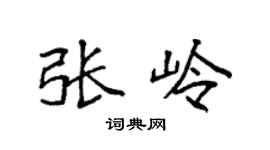 张岭

词典网